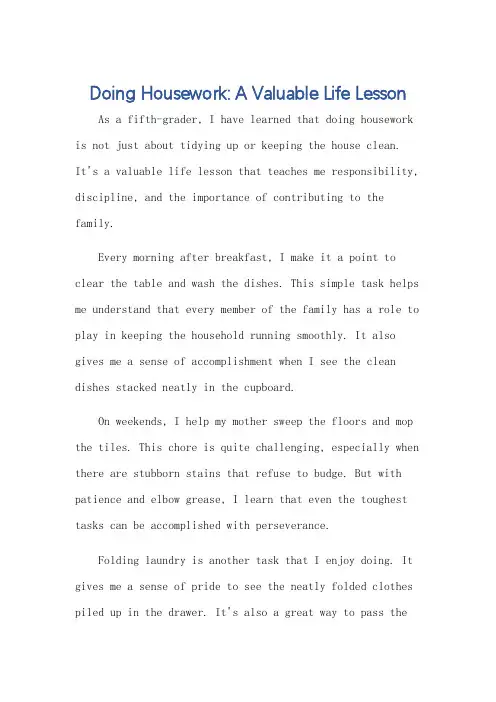 Doing Housework: A Valuable Life Lesson

As a fifth-grader, I have learned that doing housework is not just about tidying up or keeping the house clean. It's a valuable life lesson that teaches me responsibility, discipline, and the importance of contributing to the family.

Every morning after breakfast, I make it a point to clear the table and wash the dishes. This simple task helps me understand that every member of the family has a role to play in keeping the household running smoothly. It also gives me a sense of accomplishment when I see the clean dishes stacked neatly in the cupboard.

On weekends, I help my mother sweep the floors and mop the tiles. This chore is quite challenging, especially when there are stubborn stains that refuse to budge. But with patience and elbow grease, I learn that even the toughest tasks can be accomplished with perseverance.

Folding laundry is another task that I enjoy doing. It gives me a sense of pride to see the neatly folded clothes piled up in the drawer. It's also a great way to pass the